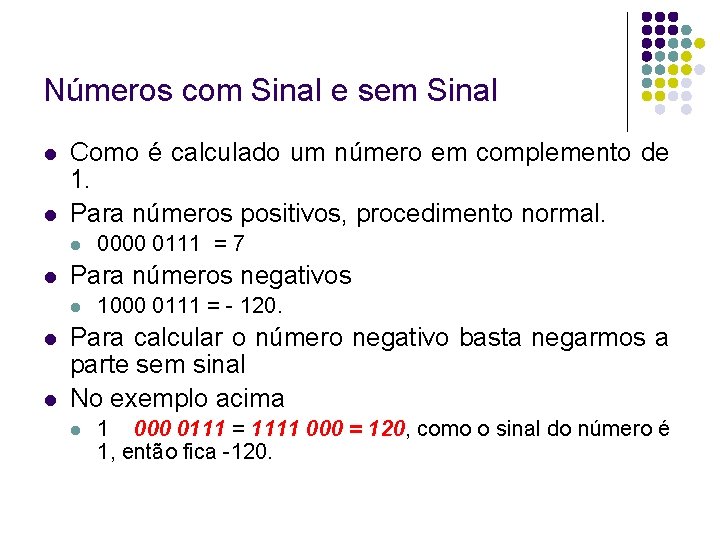 Números com Sinal e sem Sinal

• Como é calculado um número em complemento de 1.
• Para números positivos, procedimento normal.
  • 0000 0111 = 7
• Para números negativos
  • 1000 0111 = - 120.
• Para calcular o número negativo basta negarmos a parte sem sinal
• No exemplo acima
  • 1 000 0111 = 1111 000 = 120, como o sinal do número é 1, então fica -120.